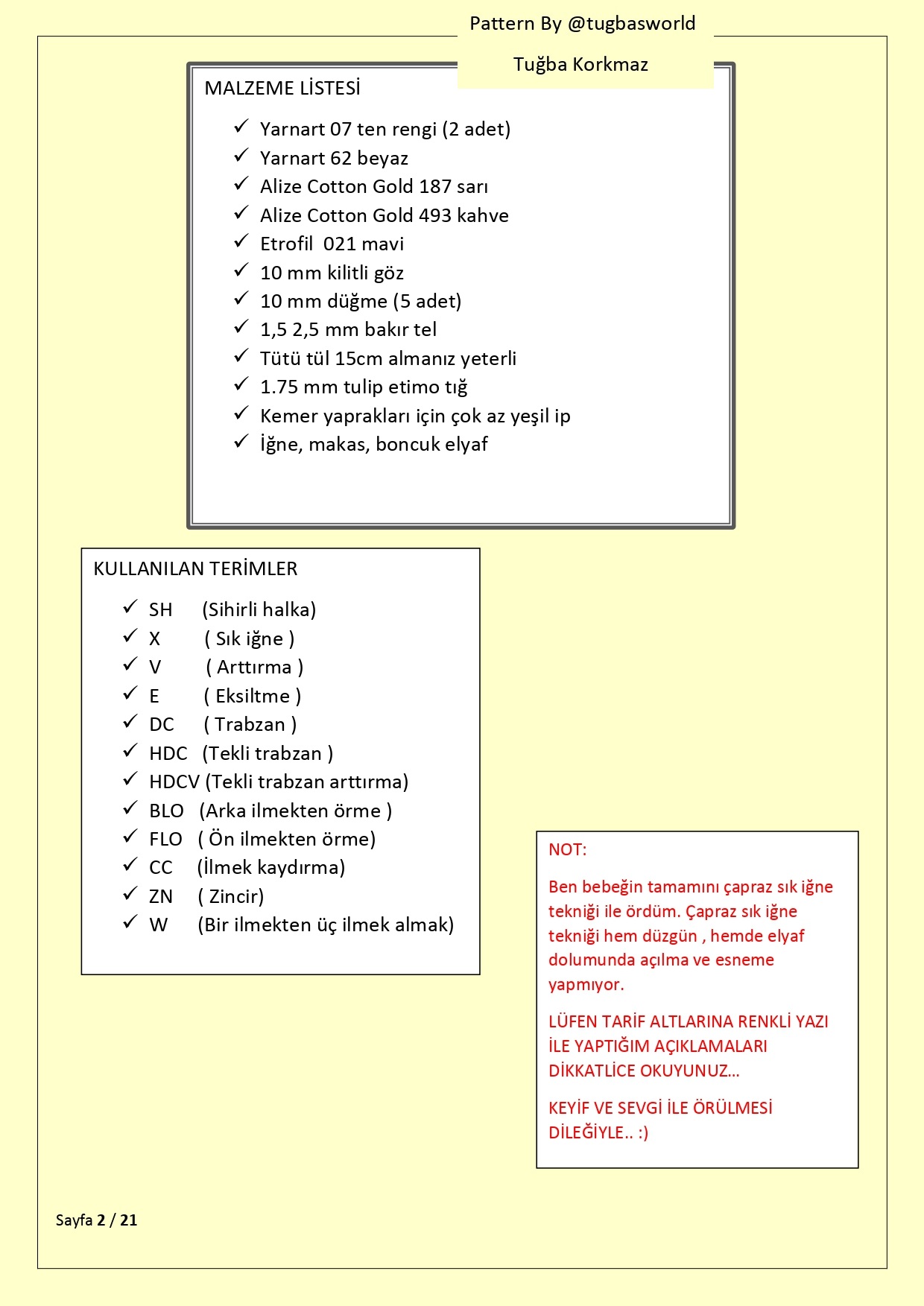 Pattern By @tugbasworld

Tuğba Korkmaz

MALZEME LİSTESİ

✓ Yarnart 07 ten rengi (2 adet)
✓ Yarnart 62 beyaz
✓ Alize Cotton Gold 187 sarı
✓ Alize Cotton Gold 493 kahve
✓ Etrofil 021 mavi
✓ 10 mm kilitli göz
✓ 10 mm düğme (5 adet)
✓ 1,5 2,5 mm bakır tel
✓ Tütü tül 15cm almanız yeterli
✓ 1.75 mm tulip etimo tığ
✓ Kemer yaprakları için çok az yeşil ip
✓ İğne, makas, boncuk elyaf

KULLANILAN TERİMLER

✓ SH (Sihirli halka)
✓ X ( Sık iğne )
✓ V ( Arttırma )
✓ E ( Eksiltme )
✓ DC ( Trabzan )
✓ HDC (Tekli trabzan )
✓ HDCV (Tekli trabzan arttırma)
✓ BLO (Arka ilmekten örme )
✓ FLO ( Ön ilmekten örme)
✓ CC (İlmek kaydırma)
✓ ZN ( Zincir)
✓ W (Bir ilmekten üç ilmek almak)

NOT:

Ben bebeğin tamamını çapraz sık iğne tekniği ile ördüm. Çapraz sık iğne tekniği hem düzgün , hemde elyaf dolumunda açılma ve esneme yapmıyor.

LÜFEN TARİF ALTLARINA RENKLİ YAZI İLE YAPTIĞIM AÇIKLAMALARI DİKKATLİCE OKUYUNUZ…

KEYİF VE SEVGİ İLE ÖRÜLMESİ DİLEĞİYLE.. :)

Sayfa 2 / 21